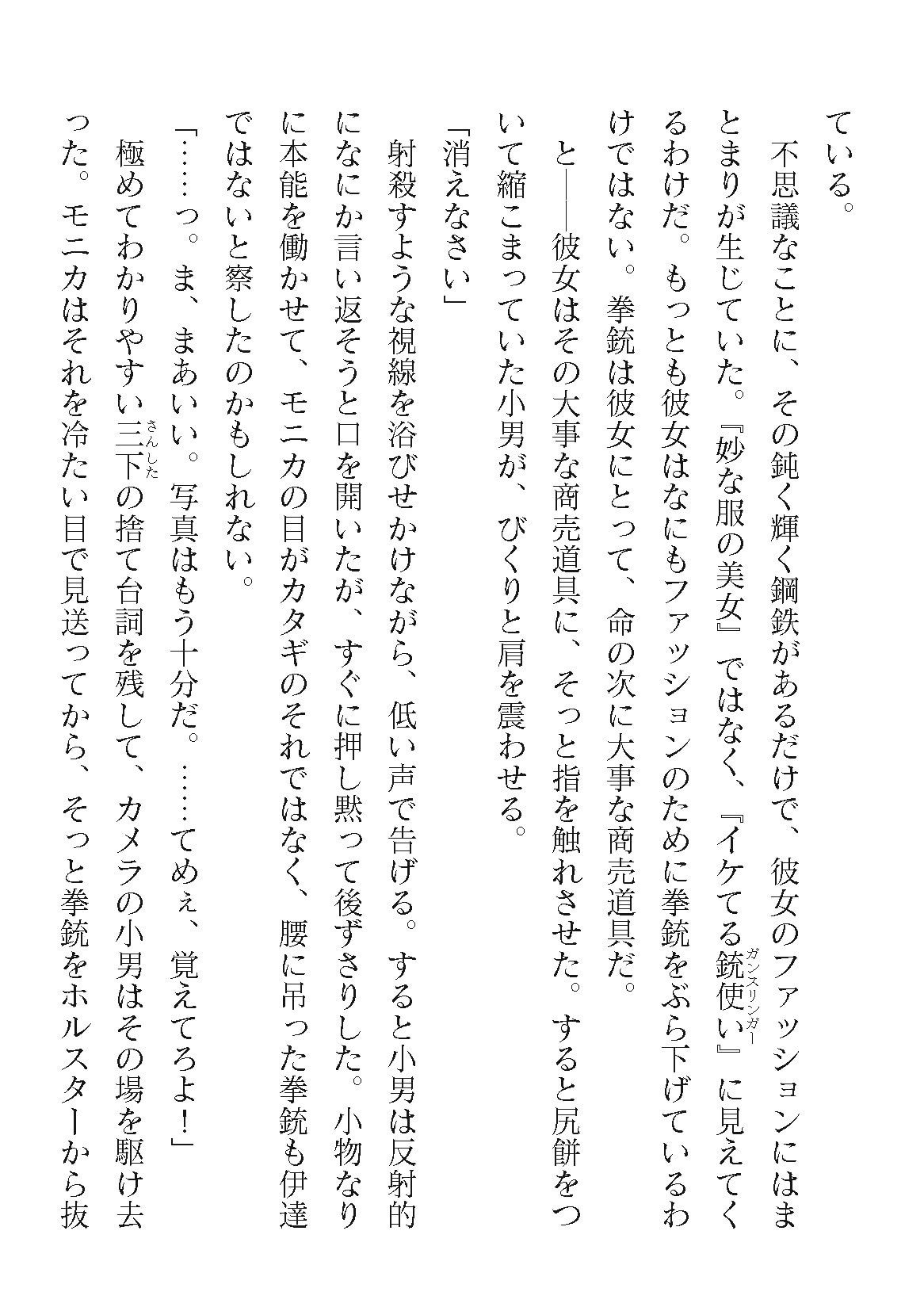 ている。
不思議なことに、その鈍く輝く鋼鉄があるだけで、彼女のファッションにはまとまりが生じていた。『妙な服の美女』ではなく、『イケてる銃使い（ガンスリンガー）』に見えてくるわけだ。もっとも彼女はなにもファッションのために拳銃をぶら下げているわけではない。拳銃は彼女にとって、命の次に大事な商売道具だ。
と――彼女はその大事な商売道具に、そっと指を触れさせた。すると尻餅をついて縮こまっていた小男が、びくりと肩を震わせる。
「消えなさい」
射殺すような視線を浴びせかけながら、低い声で告げる。すると小男は反射的になにか言い返そうと口を開いたが、すぐに押し黙って後ずさりした。小物なりに本能を働かせて、モニカの目がカタギのそれではなく、腰に吊った拳銃も伊達ではないと察したのかもしれない。
「……っ。ま、まあいい。写真はもう十分だ。……てめぇ、覚えてろよ！」
極めてわかりやすい三下（さんした）の捨て台詞を残して、カメラの小男はその場を駆け去った。モニカはそれを冷たい目で見送ってから、そっと拳銃をホルスターから抜